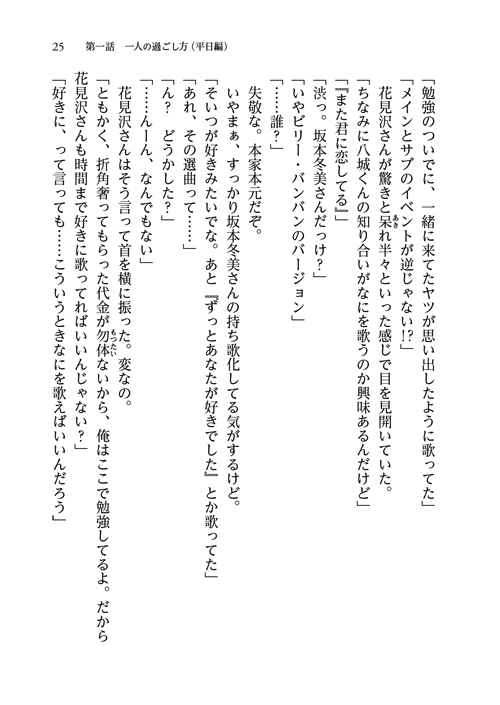 25　第一話　一人の過ごし方（平日編）

「勉強のついでに、一緒に来てたヤツが思い出したように歌ってた」
「メインとサブのイベントが逆じゃない!?」
花見沢さんが驚きと呆れ半々といった感じで目を見開いていた。
「ちなみに八城くんの知り合いがなにを歌うのか興味あるんだけど」
「『また君に恋してる』」
「渋っ。坂本冬美さんだっけ？」
「いやビリー・バンバンのバージョン」
「……誰？」
失敬な。本家本元だぞ。
いやまぁ、すっかり坂本冬美さんの持ち歌化してる気がするけど。
「そいつが好きみたいでな。あと『ずっとあなたが好きでした』とか歌ってた」
「あれ、その選曲って……」
「ん？　どうかした？」
「……んーん、なんでもない」
花見沢さんはそう言って首を横に振った。変なの。
「ともかく、折角奢ってもらった代金が勿体ないから、俺はここで勉強してるよ。だから花見沢さんも時間まで好きに歌ってればいいんじゃない？」
「好きに、って言っても……こういうときなにを歌えばいいんだろう」